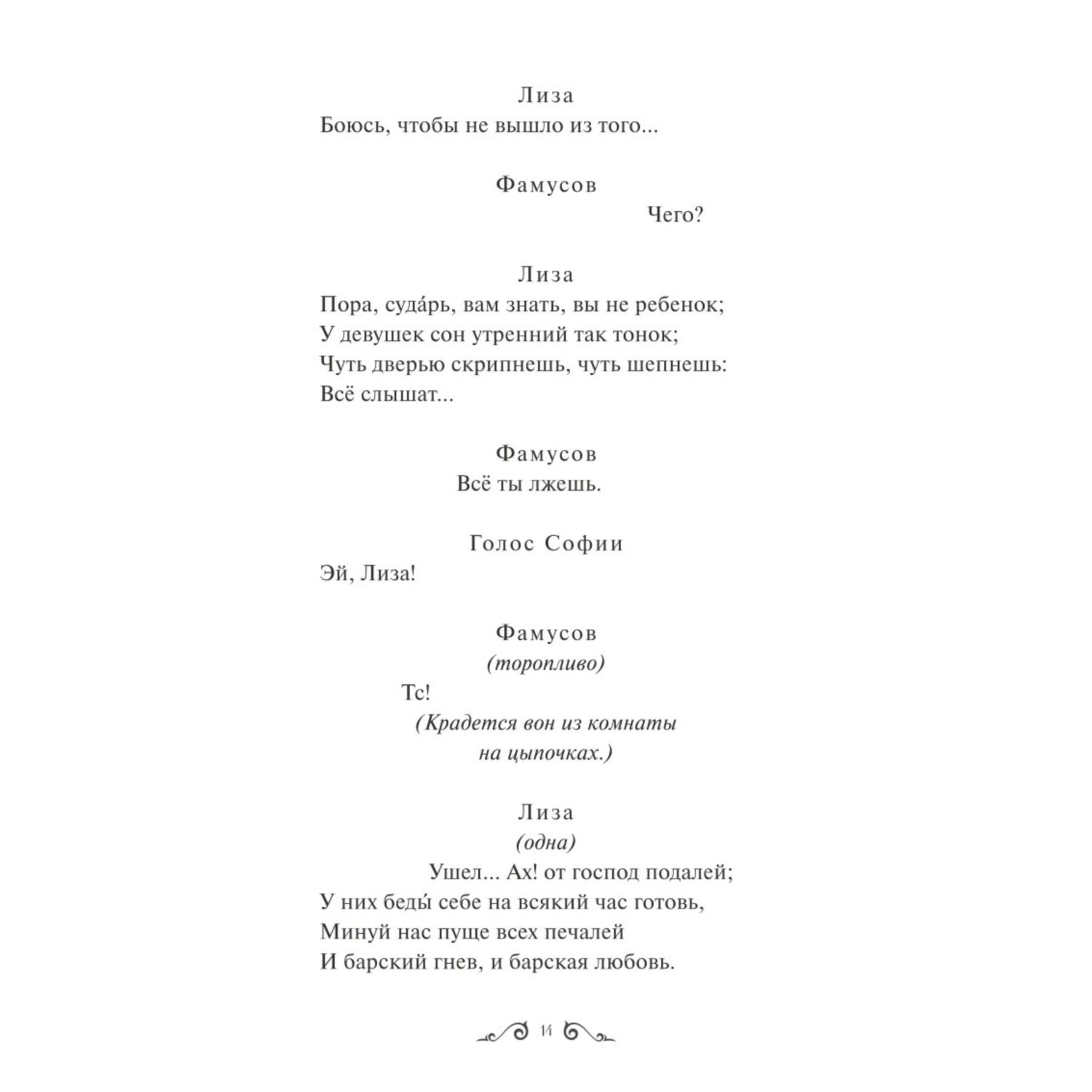 Лиза
Боюсь, чтобы не вышло из того...

Фамусов
Чего?

Лиза
Пора, суда́рь, вам знать, вы не ребенок;
У девушек сон утренний так тонок;
Чуть дверью скрипнешь, чуть шепнешь:
Всё слышат...

Фамусов
Всё ты лжешь.

Голос Софии
Эй, Лиза!

Фамусов
(торопливо)
Тс!
(Крадется вон из комнаты на цыпочках.)

Лиза
(одна)
Ушел... Ах! от господ подалей;
У них беды́ себе на всякий час готовь,
Минуй нас пуще всех печалей
И барский гнев, и барская любовь.

14